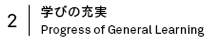 2

学びの充実
Progress of General Learning